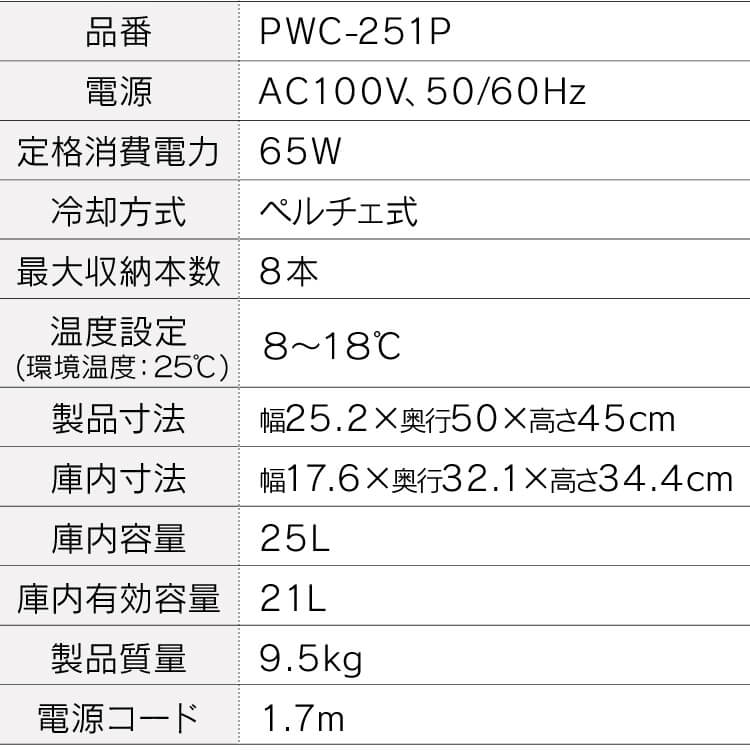 | 品番 | PWC-251P |
|---|---|
| 電源 | AC100V、50/60Hz |
| 定格消費電力 | 65W |
| 冷却方式 | ペルチェ式 |
| 最大収納本数 | 8本 |
| 温度設定 (環境温度:25℃) | 8~18℃ |
| 製品寸法 | 幅25.2×奥行50×高さ45cm |
| 庫内寸法 | 幅17.6×奥行32.1×高さ34.4cm |
| 庫内容量 | 25L |
| 庫内有効容量 | 21L |
| 製品質量 | 9.5kg |
| 電源コード | 1.7m |